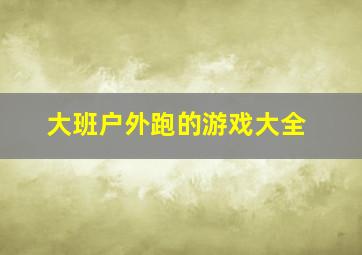 大班户外跑的游戏大全